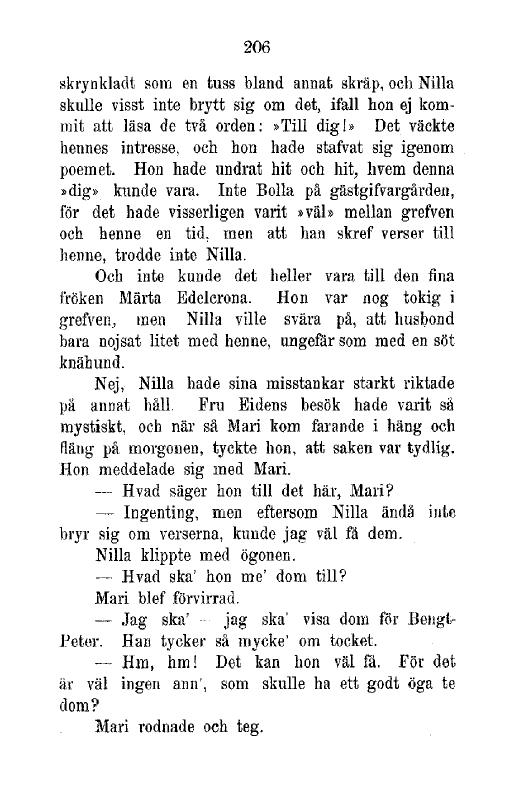 206

skrynkladt som en tuss bland annat skräp, och Nilla skulle visst inte brytt sig om det, ifall hon ej kommit att läsa de två orden: »Till dig!» Det väckte hennes intresse, och hon hade stafvat sig igenom poemet. Hon hade undrat hit och hit, hvem denna »dig» kunde vara. Inte Bolla på gästgifvargården, för det hade visserligen varit »väl» mellan grefven och henne en tid, men att han skref verser till henne, trodde inte Nilla.

Och inte kunde det heller vara till den fina fröken Märta Edelcrona. Hon var nog tokig i grefven, men Nilla ville svära på, att husbond bara nojsat litet med henne, ungefär som med en söt knähund.

Nej, Nilla hade sina misstankar starkt riktade på annat håll. Fru Eidens besök hade varit så mystiskt, och när så Mari kom farande i häng och fläng på morgonen, tyckte hon, att saken var tydlig. Hon meddelade sig med Mari.

— Hvad säger hon till det här, Mari?

— Ingenting, men eftersom Nilla ändå inte bryr sig om verserna, kunde jag väl få dem.

Nilla klippte med ögonen.

— Hvad ska' hon me' dom till?

Mari blef förvirrad.

— Jag ska' — jag ska' visa dom för Bengt-Peter. Han tycker så mycke' om tocket.

— Hm, hm! Det kan hon väl få. För det är väl ingen ann', som skulle ha ett godt öga te dom?

Mari rodnade och teg.